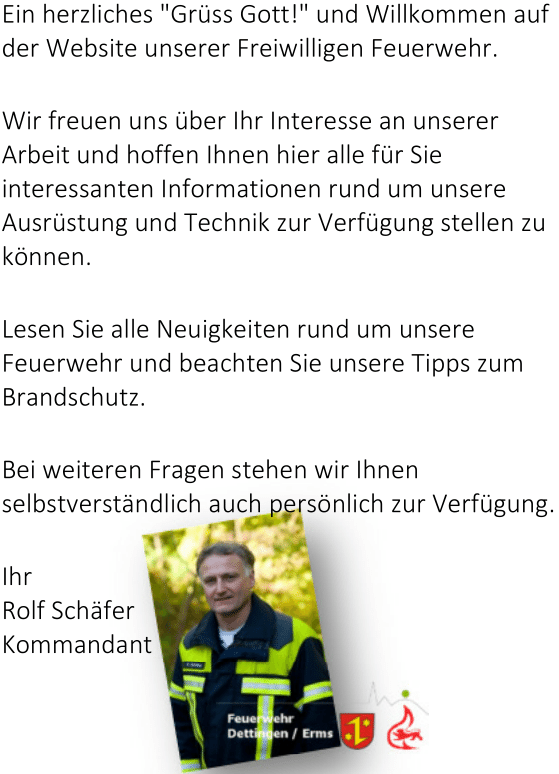 Ein herzliches "Grüss Gott!" und Willkommen auf der Website unserer Freiwilligen Feuerwehr.

Wir freuen uns über Ihr Interesse an unserer Arbeit und hoffen Ihnen hier alle für Sie interessanten Informationen rund um unsere Ausrüstung und Technik zur Verfügung stellen zu können.

Lesen Sie alle Neuigkeiten rund um unsere Feuerwehr und beachten Sie unsere Tipps zum Brandschutz.

Bei weiteren Fragen stehen wir Ihnen selbstverständlich auch persönlich zur Verfügung.

Ihr
Rolf Schäfer
Kommandant

Feuerwehr
Dettingen / Erms